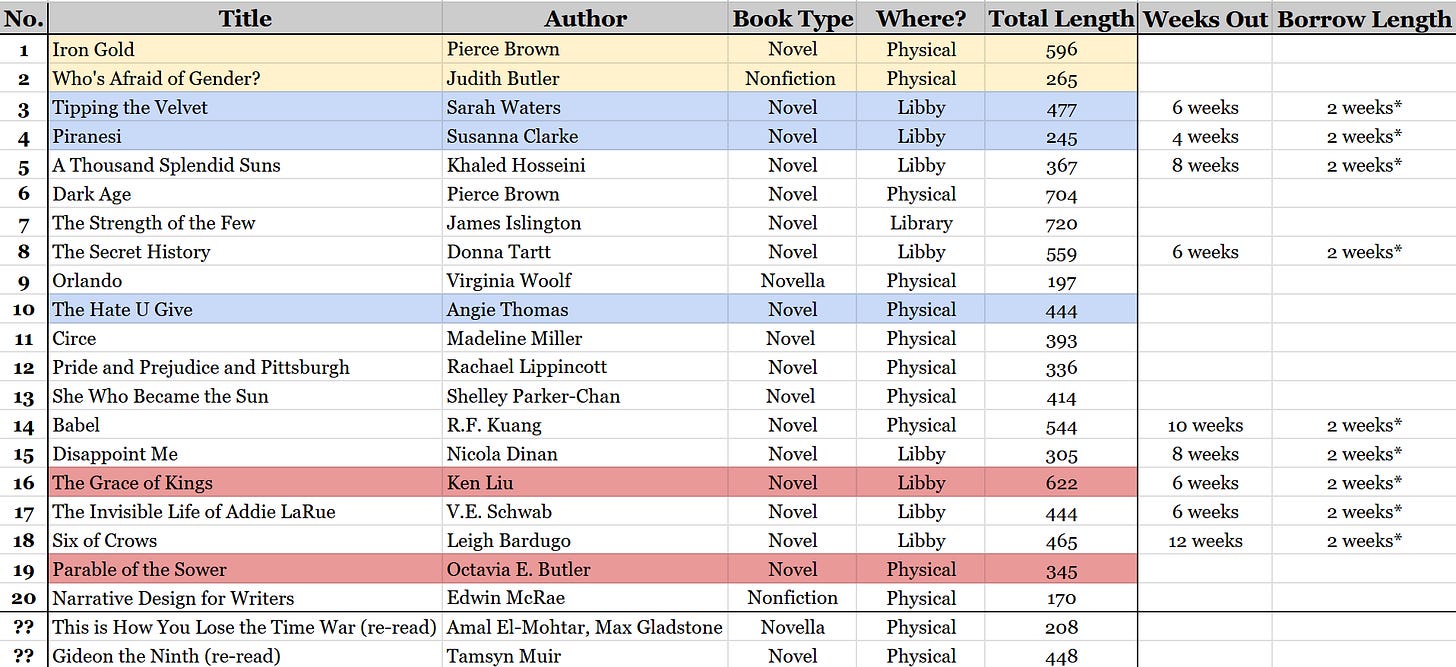 | No. | Title | Author | Book Type | Where? | Total Length | Weeks Out | Borrow Length |
|---|---|---|---|---|---|---|---|
| 1 | Iron Gold | Pierce Brown | Novel | Physical | 596 | | |
| 2 | Who's Afraid of Gender? | Judith Butler | Nonfiction | Physical | 265 | | |
| 3 | Tipping the Velvet | Sarah Waters | Novel | Libby | 477 | 6 weeks | 2 weeks* |
| 4 | Piranesi | Susanna Clarke | Novel | Libby | 245 | 4 weeks | 2 weeks* |
| 5 | A Thousand Splendid Suns | Khaled Hosseini | Novel | Libby | 367 | 8 weeks | 2 weeks* |
| 6 | Dark Age | Pierce Brown | Novel | Physical | 704 | | |
| 7 | The Strength of the Few | James Islington | Novel | Library | 720 | | |
| 8 | The Secret History | Donna Tartt | Novel | Libby | 559 | 6 weeks | 2 weeks* |
| 9 | Orlando | Virginia Woolf | Novella | Physical | 197 | | |
| 10 | The Hate U Give | Angie Thomas | Novel | Physical | 444 | | |
| 11 | Circe | Madeline Miller | Novel | Physical | 393 | | |
| 12 | Pride and Prejudice and Pittsburgh | Rachael Lippincott | Novel | Physical | 336 | | |
| 13 | She Who Became the Sun | Shelley Parker-Chan | Novel | Physical | 414 | | |
| 14 | Babel | R.F. Kuang | Novel | Physical | 544 | 10 weeks | 2 weeks* |
| 15 | Disappoint Me | Nicola Dinan | Novel | Libby | 305 | 8 weeks | 2 weeks* |
| 16 | The Grace of Kings | Ken Liu | Novel | Libby | 622 | 6 weeks | 2 weeks* |
| 17 | The Invisible Life of Addie LaRue | V.E. Schwab | Novel | Libby | 444 | 6 weeks | 2 weeks* |
| 18 | Six of Crows | Leigh Bardugo | Novel | Libby | 465 | 12 weeks | 2 weeks* |
| 19 | Parable of the Sower | Octavia E. Butler | Novel | Physical | 345 | | |
| 20 | Narrative Design for Writers | Edwin McRae | Nonfiction | Physical | 170 | | |
| ?? | This is How You Lose the Time War (re-read) | Amal El-Mohtar, Max Gladstone | Novella | Physical | 208 | | |
| ?? | Gideon the Ninth (re-read) | Tamsyn Muir | Novel | Physical | 448 | | |